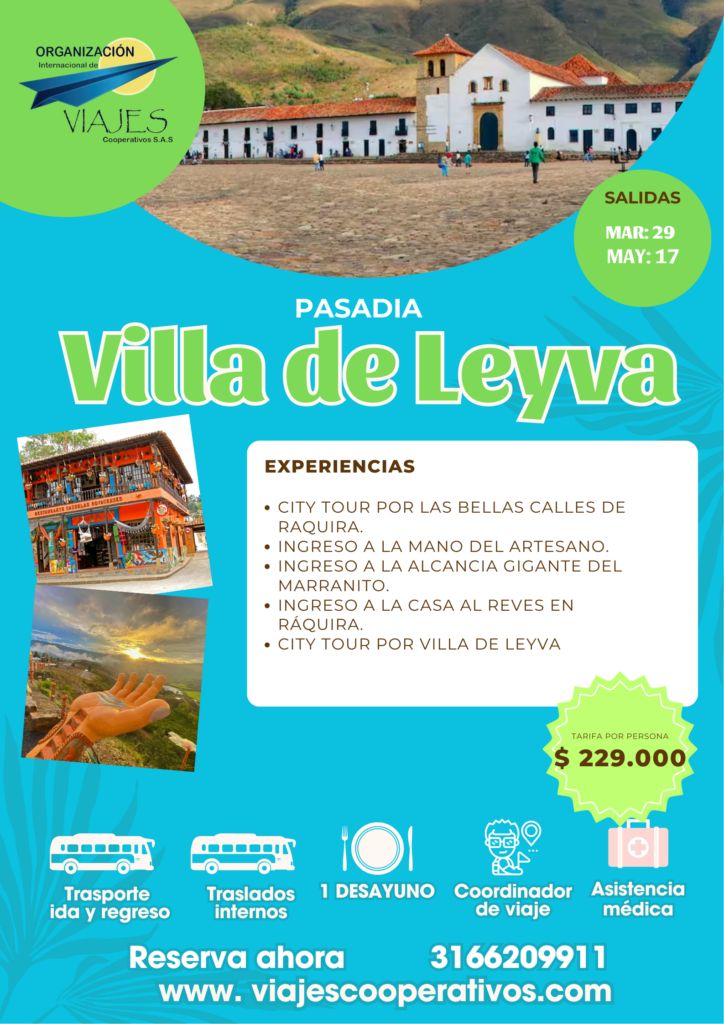 ORGANIZACIÓN
Internacional de
VIAJES
Cooperativos S.A.S

SALIDAS
MAR: 29
MAY: 17

PASADIA
Villa de Leyva

EXPERIENCIAS

• CITY TOUR POR LAS BELLAS CALLES DE RAQUIRA.
• INGRESO A LA MANO DEL ARTESANO.
• INGRESO A LA ALCANCIA GIGANTE DEL MARRANITO.
• INGRESO A LA CASA AL REVES EN RÁQUIRA.
• CITY TOUR POR VILLA DE LEYVA

TARIFA POR PERSONA
$ 229.000

Trasporte ida y regreso
Traslados internos
1 DESAYUNO
Coordinador de viaje
Asistencia médica

Reserva ahora 3166209911
www. viajescooperativos.com